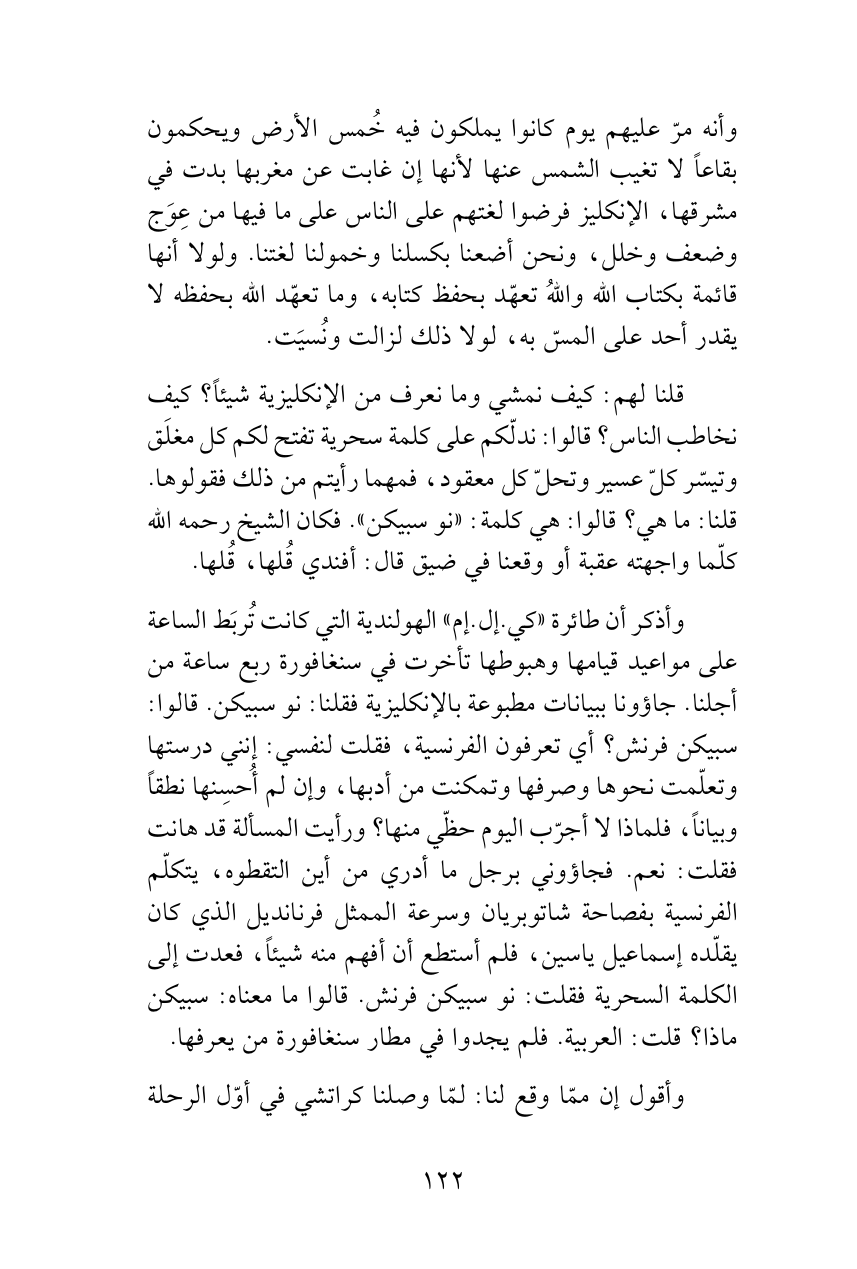 وأنه مرّ عليهم يوم كانوا يملكون فيه خُمس الأرض ويحكمون بقاعاً لا تغيب الشمس عنها لأنها إن غابت عن مغربها بدت في مشرقها، الإنكليز فرضوا لغتهم على الناس على ما فيها من عِوَج وضعف وخلل، ونحن أضعنا بكسلنا وخمولنا لغتنا. ولولا أنها قائمة بكتاب الله واللهُ تعهّد بحفظ كتابه، وما تعهّد الله بحفظه لا يقدر أحد على المسّ به، لولا ذلك لزالت ونُسيَت.

قلنا لهم: كيف نمشي وما نعرف من الإنكليزية شيئاً؟ كيف نخاطب الناس؟ قالوا: ندلّكم على كلمة سحرية تفتح لكم كل مغلَق وتيسّر كلّ عسير وتحلّ كل معقود، فمهما رأيتم من ذلك فقولوها. قلنا: ما هي؟ قالوا: هي كلمة: «نو سبيكن». فكان الشيخ رحمه الله كلّما واجهته عقبة أو وقعنا في ضيق قال: أفندي قُلها، قُلها.

وأذكر أن طائرة «كي.إل.إم» الهولندية التي كانت تُربَط الساعة على مواعيد قيامها وهبوطها تأخرت في سنغافورة ربع ساعة من أجلنا. جاؤونا ببيانات مطبوعة بالإنكليزية فقلنا: نو سبيكن. قالوا: سبيكن فرنش؟ أي تعرفون الفرنسية، فقلت لنفسي: إنني درستها وتعلّمت نحوها وصرفها وتمكنت من أدبها، وإن لم أُحسِنها نطقاً وبياناً، فلماذا لا أجرّب اليوم حظّي منها؟ ورأيت المسألة قد هانت فقلت: نعم. فجاؤوني برجل ما أدري من أين التقطوه، يتكلّم الفرنسية بفصاحة شاتوبريان وسرعة الممثل فرنانديل الذي كان يقلّده إسماعيل ياسين، فلم أستطع أن أفهم منه شيئاً، فعدت إلى الكلمة السحرية فقلت: نو سبيكن فرنش. قالوا ما معناه: سبيكن ماذا؟ قلت: العربية. فلم يجدوا في مطار سنغافورة من يعرفها.

وأقول إن ممّا وقع لنا: لمّا وصلنا كراتشي في أوّل الرحلة

١٢٢